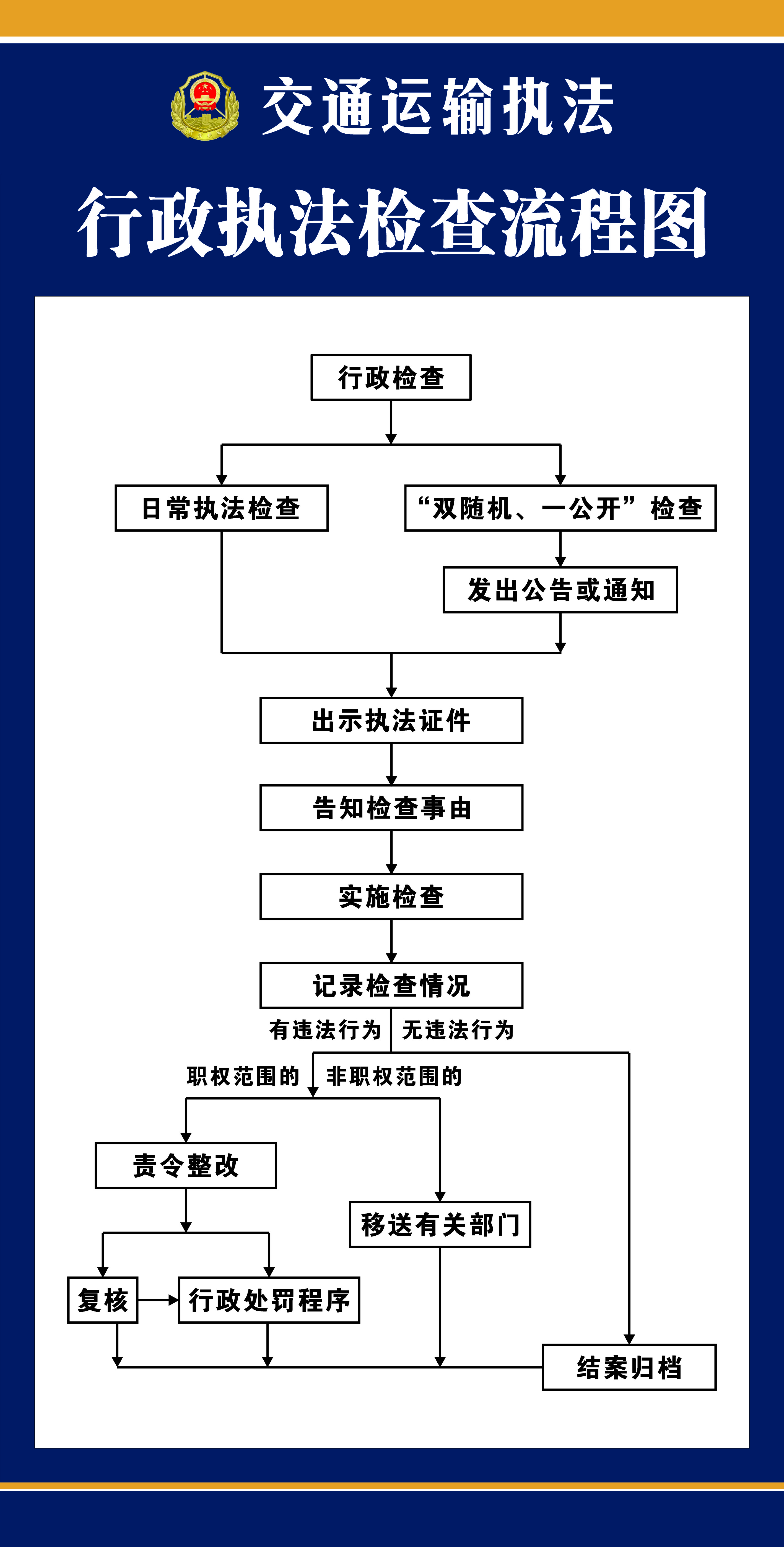 交通运输执法

行政执法检查流程图

行政检查

日常执法检查

“双随机、一公开”检查

发出公告或通知

出示执法证件

告知检查事由

实施检查

记录检查情况

有违法行为

无违法行为

职权范围的

非职权范围的

责令整改

移送有关部门

复核

行政处罚程序

结案归档